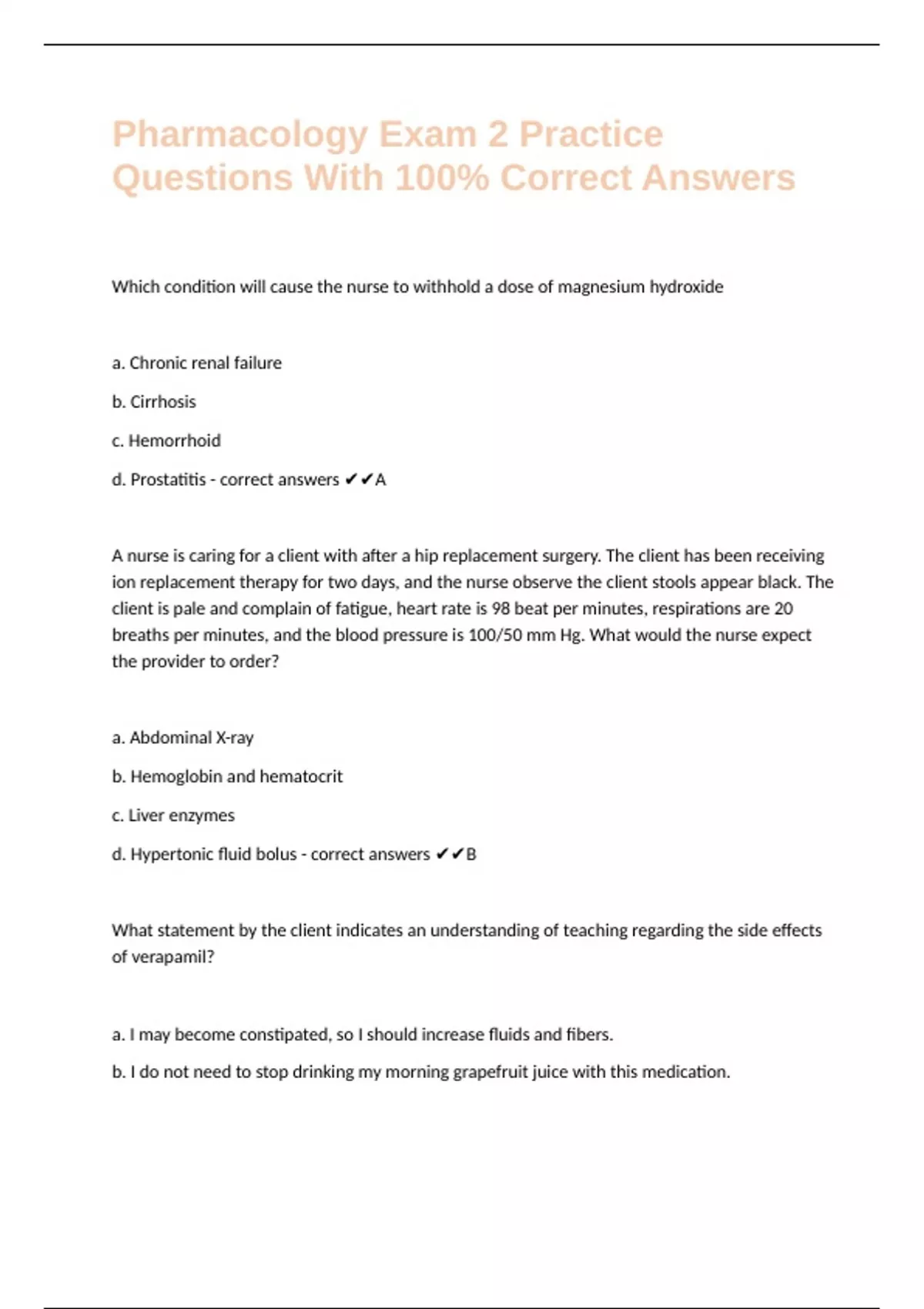 Pharmacology Exam 2 Practice Questions With 100% Correct Answers

Which condition will cause the nurse to withhold a dose of magnesium hydroxide

a. Chronic renal failure

b. Cirrhosis

c. Hemorrhoid

d. Prostatitis - correct answers ✔✔A

A nurse is caring for a client with after a hip replacement surgery. The client has been receiving ion replacement therapy for two days, and the nurse observe the client stools appear black. The client is pale and complain of fatigue, heart rate is 98 beat per minutes, respirations are 20 breaths per minutes, and the blood pressure is 100/50 mm Hg. What would the nurse expect the provider to order?

a. Abdominal X-ray

b. Hemoglobin and hematocrit

c. Liver enzymes

d. Hypertonic fluid bolus - correct answers ✔✔B

What statement by the client indicates an understanding of teaching regarding the side effects of verapamil?

a. I may become constipated, so I should increase fluids and fibers.

b. I do not need to stop drinking my morning grapefruit juice with this medication.